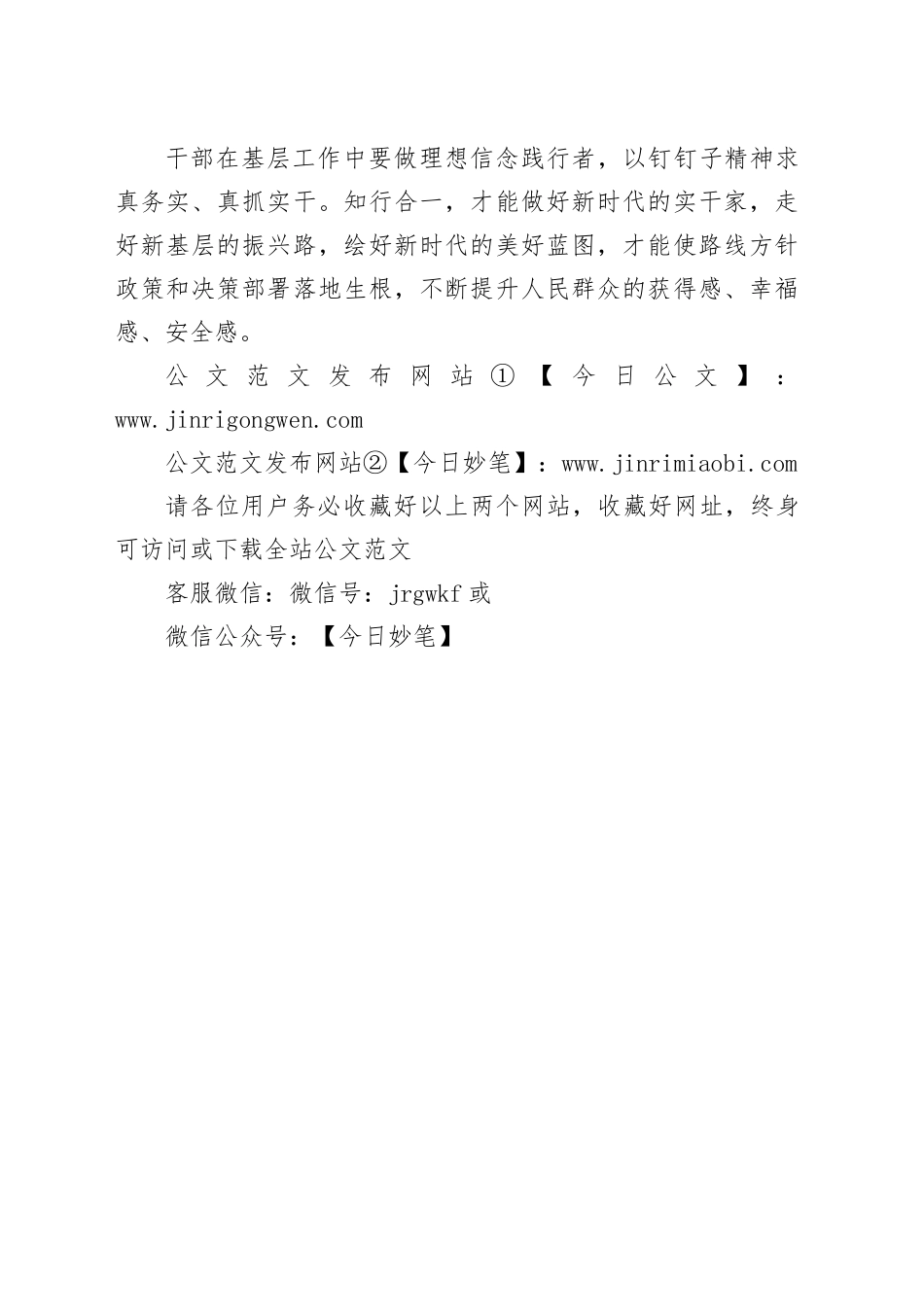 干部在基层工作中要做理想信念践行者，以钉钉子精神求真务实、真抓实干。知行合一，才能做好新时代的实干家，走好新基层的振兴路，绘好新时代的美好蓝图，才能使路线方针政策和决策部署落地生根，不断提升人民群众的获得感、幸福感、安全感。

公文范文发布网站①【今日公文】：www.jinrigongwen.com

公文范文发布网站②【今日妙笔】：www.jinrimiaobi.com

请各位用户务必收藏好以上两个网站，收藏好网址，终身可访问或下载全站公文范文

客服微信：微信号：jrgwkf 或

微信公众号：【今日妙笔】